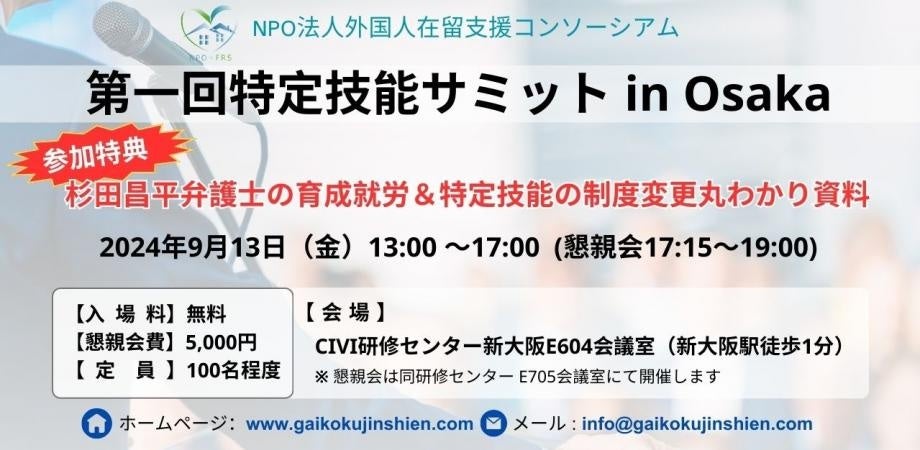 NPO・FRS

NPO法人外国人在留支援コンソーシアム

第一回特定技能サミット in Osaka

参加特典

杉田昌平弁護士の育成就労＆特定技能の制度変更丸わかり資料

2024年9月13日（金）13:00 ～17:00 (懇親会17:15～19:00)

【入 場 料】無料
【懇親会費】5,000円
【 定 員 】100名程度

【 会 場 】
CIVI研修センター新大阪E604会議室（新大阪駅徒歩1分）
※ 懇親会は同研修センター E705会議室にて開催します

ホームページ: www.gaikokujinshien.com

メール : info@gaikokujinshien.com